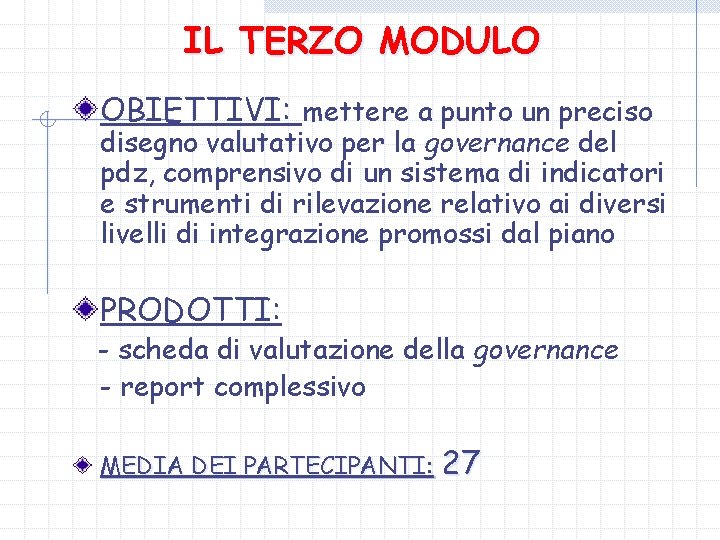 IL TERZO MODULO

OBIETTIVI: mettere a punto un preciso disegno valutativo per la governance del pdz, comprensivo di un sistema di indicatori e strumenti di rilevazione relativo ai diversi livelli di integrazione promossi dal piano

PRODOTTI:
- scheda di valutazione della governance
- report complessivo

MEDIA DEI PARTECIPANTI: 27